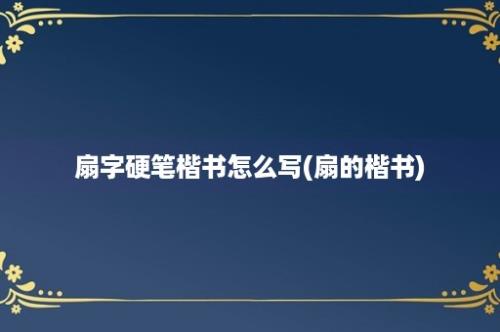 扇字硬笔楷书怎么写(扇的楷书)